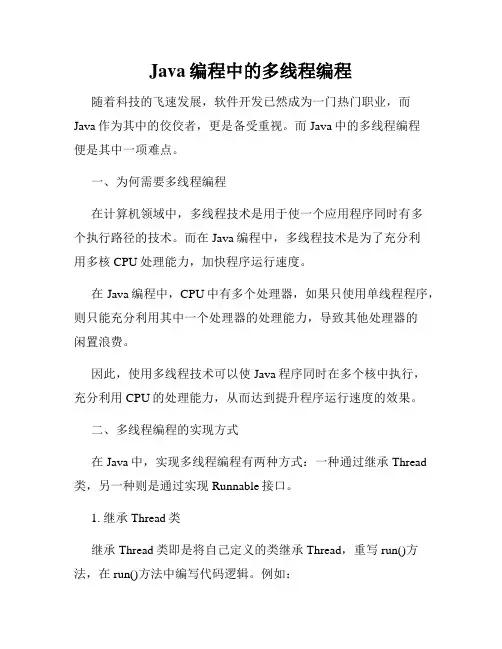 Java 编程中的多线程编程

随着科技的飞速发展，软件开发已然成为一门热门职业，而 Java 作为其中的佼佼者，更是备受重视。而 Java 中的多线程编程便是其中一项难点。

一、为何需要多线程编程

在计算机领域中，多线程技术是用于使一个应用程序同时有多个执行路径的技术。而在 Java 编程中，多线程技术是为了充分利用多核 CPU 处理能力，加快程序运行速度。

在 Java 编程中，CPU 中有多个处理器，如果只使用单线程程序，则只能充分利用其中一个处理器的处理能力，导致其他处理器的闲置浪费。

因此，使用多线程技术可以使 Java 程序同时在多个核中执行，充分利用 CPU 的处理能力，从而达到提升程序运行速度的效果。

二、多线程编程的实现方式

在 Java 中，实现多线程编程有两种方式：一种通过继承 Thread 类，另一种则是通过实现 Runnable 接口。

1. 继承 Thread 类

继承 Thread 类即是将自己定义的类继承 Thread，重写 run()方法，在 run()方法中编写代码逻辑。例如：